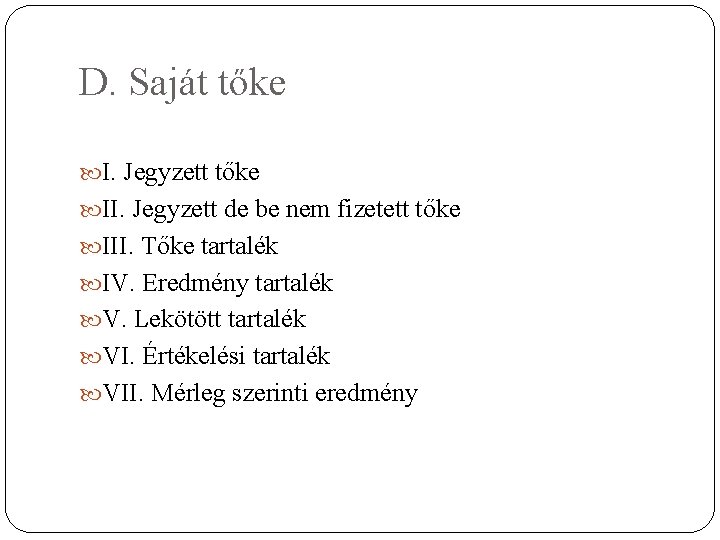 D. Saját tőke

I. Jegyzett tőke
II. Jegyzett de be nem fizetett tőke
III. Tőke tartalék
IV. Eredmény tartalék
V. Lekötött tartalék
VI. Értékelési tartalék
VII. Mérleg szerinti eredmény